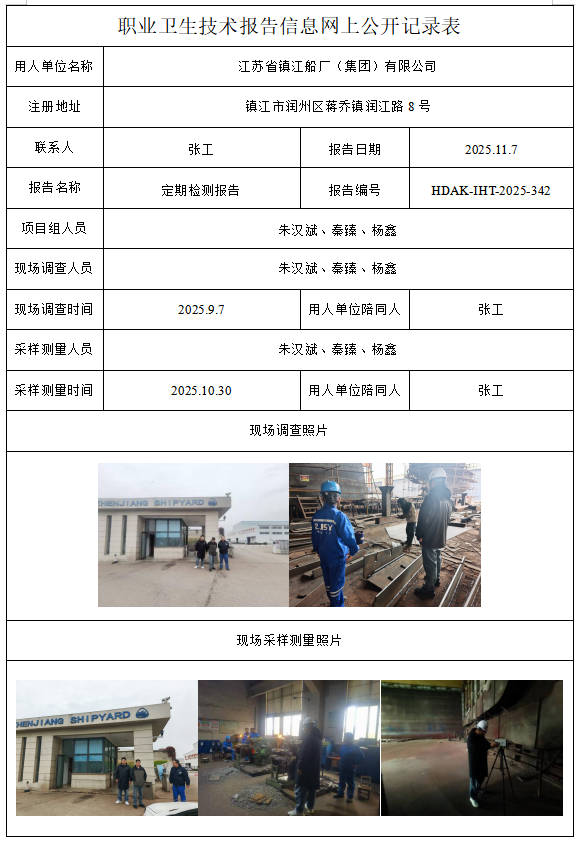 职业卫生技术报告信息网上公开记录表

| 用人单位名称 | 江苏省镇江船厂（集团）有限公司 | | |
|---|---|---|---|
| 注册地址 | 镇江市润州区蒋乔镇润江路 8 号 | | |
| 联系人 | 张工 | 报告日期 | 2025.11.7 |
| 报告名称 | 定期检测报告 | 报告编号 | HDAK-IHT-2025-342 |
| 项目组人员 | 朱汉斌、秦臻、杨鑫 | | |
| 现场调查人员 | 朱汉斌、秦臻、杨鑫 | | |
| 现场调查时间 | 2025.9.7 | 用人单位陪同人 | 张工 |
| 采样测量人员 | 朱汉斌、秦臻、杨鑫 | | |
| 采样测量时间 | 2025.10.30 | 用人单位陪同人 | 张工 |

现场调查照片

ZHENJIANG SHIPYARD

现场采样测量照片

ZHENJIANG SHIPYARD